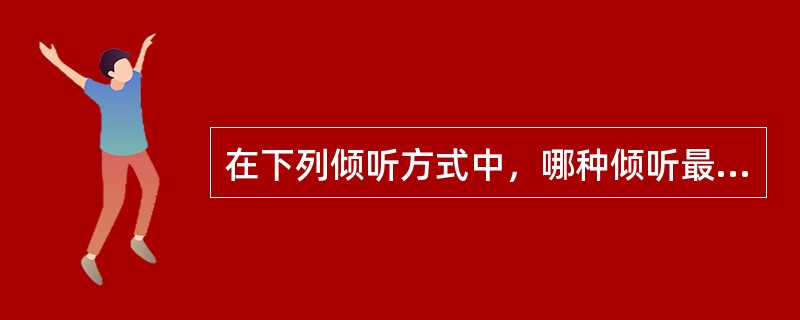 在下列倾听方式中，哪种倾听最...